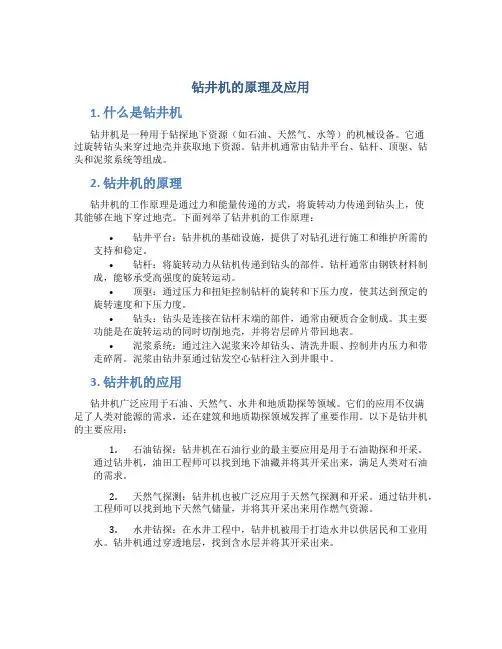 钻井机的原理及应用

1. 什么是钻井机

钻井机是一种用于钻探地下资源（如石油、天然气、水等）的机械设备。它通过旋转钻头来穿过地壳并获取地下资源。钻井机通常由钻井平台、钻杆、顶驱、钻头和泥浆系统等组成。

2. 钻井机的原理

钻井机的工作原理是通过力和能量传递的方式，将旋转动力传递到钻头上，使其能够在地下穿过地壳。下面列举了钻井机的工作原理：

• 钻井平台：钻井机的基础设施，提供了对钻孔进行施工和维护所需的支持和稳定。
• 钻杆：将旋转动力从钻机传递到钻头的部件。钻杆通常由钢铁材料制成，能够承受高强度的旋转运动。
• 顶驱：通过压力和扭矩控制钻杆的旋转和下压力度，使其达到预定的旋转速度和下压力度。
• 钻头：钻头是连接在钻杆末端的部件，通常由硬质合金制成。其主要功能是在旋转运动的同时切削地壳，并将岩层碎片带回地表。
• 泥浆系统：通过注入泥浆来冷却钻头、清洗井眼、控制井内压力和带走碎屑。泥浆由钻井泵通过钻发空心钻杆注入到井眼中。

3. 钻井机的应用

钻井机广泛应用于石油、天然气、水井和地质勘探等领域。它们的应用不仅满足了人类对能源的需求，还在建筑和地质勘探领域发挥了重要作用。以下是钻井机的主要应用：

1. 石油钻探：钻井机在石油行业的最主要应用是用于石油勘探和开采。通过钻井机，油田工程师可以找到地下油藏并将其开采出来，满足人类对石油的需求。

2. 天然气探测：钻井机也被广泛应用于天然气探测和开采。通过钻井机，工程师可以找到地下天然气储量，并将其开采出来用作燃气资源。

3. 水井钻探：在水井工程中，钻井机被用于打造水井以供居民和工业用水。钻井机通过穿透地层，找到含水层并将其开采出来。